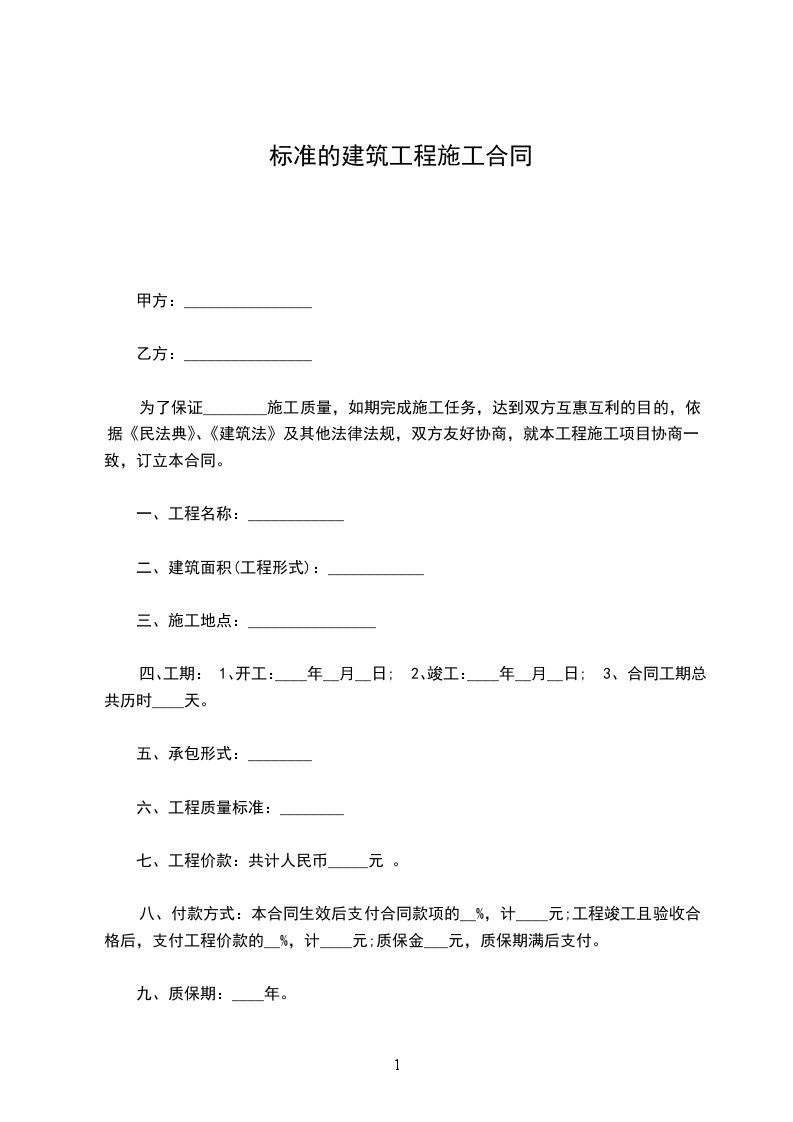 标准的建筑工程施工合同

甲方：________________

乙方：________________

为了保证________施工质量，如期完成施工任务，达到双方互惠互利的目的，依据《民法典》、《建筑法》及其他法律法规，双方友好协商，就本工程施工项目协商一致，订立本合同。

一、工程名称：____________

二、建筑面积(工程形式)：____________

三、施工地点：________________

四、工期： 1、开工：____年__月__日； 2、竣工：____年__月__日； 3、合同工期总共历时____天。

五、承包形式：________

六、工程质量标准：________

七、工程价款：共计人民币_____元 。

八、付款方式：本合同生效后支付合同款项的__%，计____元;工程竣工且验收合格后，支付工程价款的__%，计____元;质保金___元，质保期满后支付。

九、质保期：____年。

1